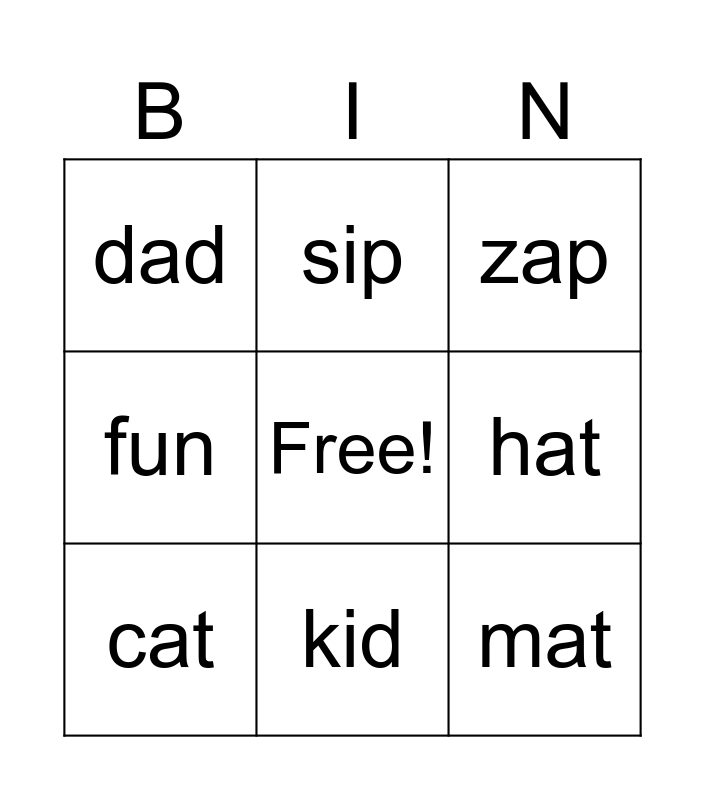 | B | I | N |
|---|---|---|
| dad | sip | zap |
| fun | Free! | hat |
| cat | kid | mat |